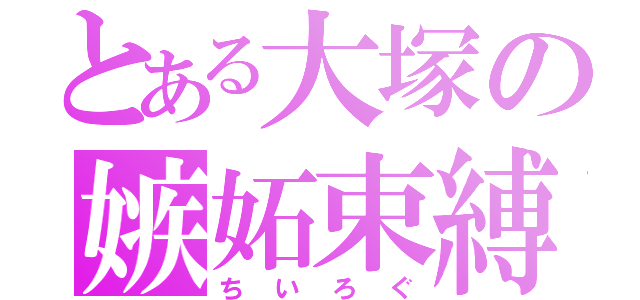 とある大塚の
嫉妬束縛
ちいろぐ